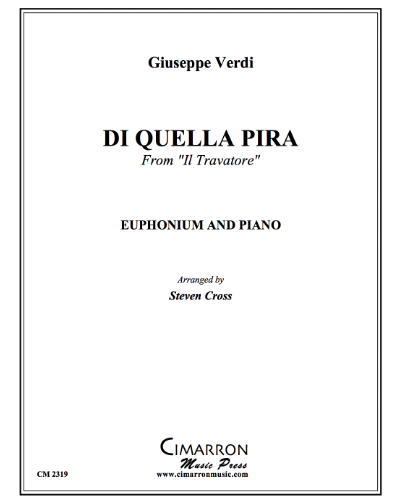 Giuseppe Verdi

DI QUELLA PIRA
From "Il Travatore"

EUPHONIUM AND PIANO

Arranged by
Steven Cross

CIMARRON
Music Press
www.cimarronmusic.com

CM 2319